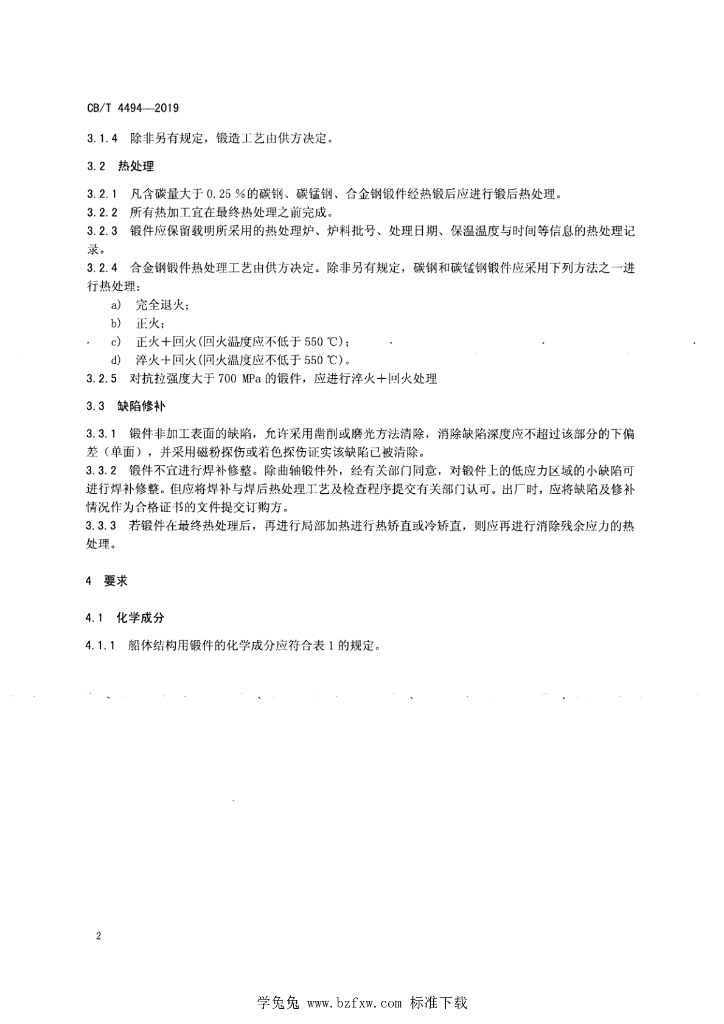 CB/T 4494—2019

3.1.4 除非另有规定，锻造工艺由供方决定。

3.2 热处理

3.2.1 凡含碳量大于 0.25 %的碳钢、碳锰钢、合金钢锻件经热锻后应进行锻后热处理。

3.2.2 所有热加工宜在最终热处理之前完成。

3.2.3 锻件应保留载明所采用的热处理炉、炉料批号、处理日期、保温温度与时间等信息的热处理记录。

3.2.4 合金钢锻件热处理工艺由供方决定。除非另有规定，碳钢和碳锰钢锻件应采用下列方法之一进行热处理：

a) 完全退火；

b) 正火；

c) 正火＋回火(回火温度应不低于 550 ℃)；

d) 淬火＋回火(回火温度应不低于 550 ℃)。

3.2.5 对抗拉强度大于 700 MPa 的锻件，应进行淬火＋回火处理

3.3 缺陷修补

3.3.1 锻件非加工表面的缺陷，允许采用凿削或磨光方法清除，消除缺陷深度应不超过该部分的下偏差(单面)，并采用磁粉探伤或着色探伤证实该缺陷已被清除。

3.3.2 锻件不宜进行焊补修整。除曲轴锻件外，经有关部门同意，对锻件上的低应力区域的小缺陷可进行焊补修整。但应将焊补与焊后热处理工艺及检查程序提交有关部门认可。出厂时，应将缺陷及修补情况作为合格证书的文件提交订购方。

3.3.3 若锻件在最终热处理后，再进行局部加热进行热矫直或冷矫直，则应再进行消除残余应力的热处理。

4 要求

4.1 化学成分

4.1.1 船体结构用锻件的化学成分应符合表 1 的规定。

2

学兔兔 www.bzfxw.com 标准下载